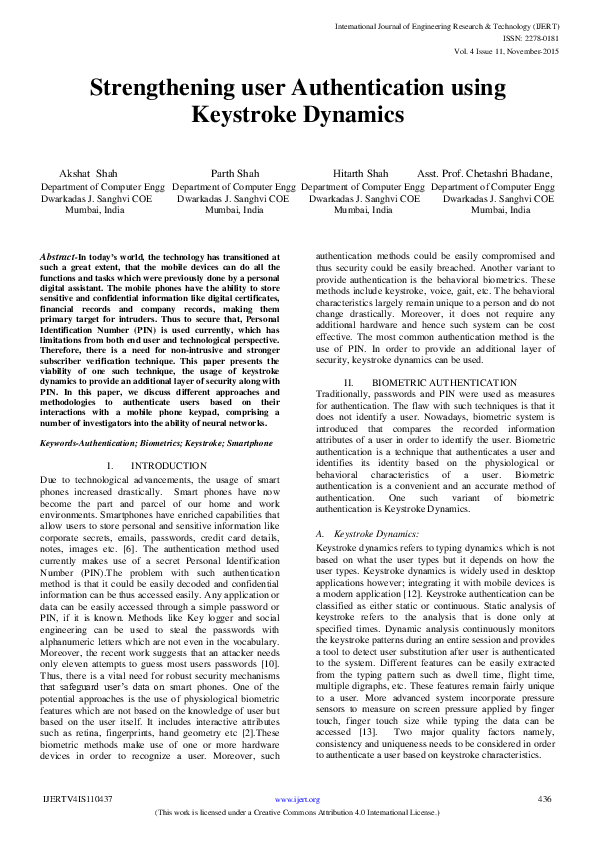 International Journal of Engineering Research & Technology (IJERT)
ISSN: 2278-0181
Vol. 4 Issue 11, November-2015

Strengthening user Authentication using Keystroke Dynamics

Akshat Shah
Department of Computer Engg
Dwarkadas J. Sanghvi COE
Mumbai, India

Parth Shah
Department of Computer Engg
Dwarkadas J. Sanghvi COE
Mumbai, India

Hitarth Shah
Department of Computer Engg
Dwarkadas J. Sanghvi COE
Mumbai, India

Asst. Prof. Chetashri Bhadane,
Department of Computer Engg
Dwarkadas J. Sanghvi COE
Mumbai, India

Abstract-In today's world, the technology has transitioned at such a great extent, that the mobile devices can do all the functions and tasks which were previously done by a personal digital assistant. The mobile phones have the ability to store sensitive and confidential information like digital certificates, financial records and company records, making them primary target for intruders. Thus to secure that, Personal Identification Number (PIN) is used currently, which has limitations from both end user and technological perspective. Therefore, there is a need for non-intrusive and stronger subscriber verification technique. This paper presents the viability of one such technique, the usage of keystroke dynamics to provide an additional layer of security along with PIN. In this paper, we discuss different approaches and methodologies to authenticate users based on their interactions with a mobile phone keypad, comprising a number of investigators into the ability of neural networks.

Keywords-Authentication; Biometrics; Keystroke; Smartphone

I. INTRODUCTION

Due to technological advancements, the usage of smart phones increased drastically. Smart phones have now become the part and parcel of our home and work environments. Smartphones have enriched capabilities that allow users to store personal and sensitive information like corporate secrets, emails, passwords, credit card details, notes, images etc. [6]. The authentication method used currently makes use of a secret Personal Identification Number (PIN).The problem with such authentication method is that it could be easily decoded and confidential information can be thus accessed easily. Any application or data can be easily accessed through a simple password or PIN, if it is known. Methods like Key logger and social engineering can be used to steal the passwords with alphanumeric letters which are not even in the vocabulary. Moreover, the recent work suggests that an attacker needs only eleven attempts to guess most users passwords [10]. Thus, there is a vital need for robust security mechanisms that safeguard user's data on smart phones. One of the potential approaches is the use of physiological biometric features which are not based on the knowledge of user but based on the user itself. It includes interactive attributes such as retina, fingerprints, hand geometry etc [2].These biometric methods make use of one or more hardware devices in order to recognize a user. Moreover, such authentication methods could be easily compromised and thus security could be easily breached. Another variant to provide authentication is the behavioral biometrics. These methods include keystroke, voice, gait, etc. The behavioral characteristics largely remain unique to a person and do not change drastically. Moreover, it does not require any additional hardware and hence such system can be cost effective. The most common authentication method is the use of PIN. In order to provide an additional layer of security, keystroke dynamics can be used.

II. BIOMETRIC AUTHENTICATION

Traditionally, passwords and PIN were used as measures for authentication. The flaw with such techniques is that it does not identify a user. Nowadays, biometric system is introduced that compares the recorded information attributes of a user in order to identify the user. Biometric authentication is a technique that authenticates a user and identifies its identity based on the physiological or behavioral characteristics of a user. Biometric authentication is a convenient and an accurate method of authentication. One such variant of biometric authentication is Keystroke Dynamics.

A. Keystroke Dynamics:

Keystroke dynamics refers to typing dynamics which is not based on what the user types but it depends on how the user types. Keystroke dynamics is widely used in desktop applications however; integrating it with mobile devices is a modern application [12]. Keystroke authentication can be classified as either static or continuous. Static analysis of keystroke refers to the analysis that is done only at specified times. Dynamic analysis continuously monitors the keystroke patterns during an entire session and provides a tool to detect user substitution after user is authenticated to the system. Different features can be easily extracted from the typing pattern such as dwell time, flight time, multiple digraphs, etc. These features remain fairly unique to a user. More advanced system incorporate pressure sensors to measure on screen pressure applied by finger touch, finger touch size while typing the data can be accessed [13]. Two major quality factors namely, consistency and uniqueness needs to be considered in order to authenticate a user based on keystroke characteristics.

IJERTV4IS110437
www.ijert.org
436
(This work is licensed under a Creative Commons Attribution 4.0 International License.)